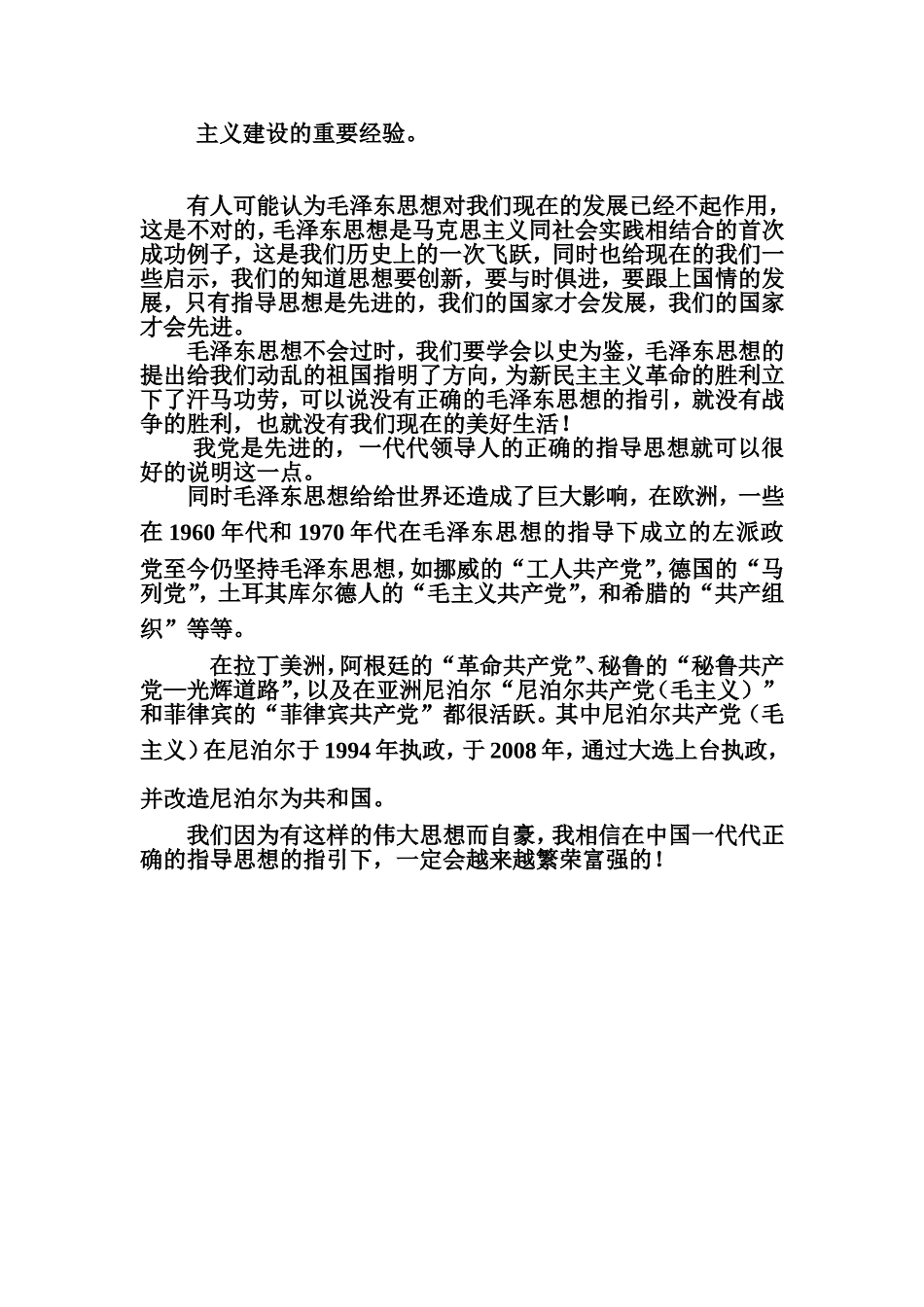 主义建设的重要经验。

有人可能认为毛泽东思想对我们现在的发展已经不起作用，这是不对的，毛泽东思想是马克思主义同社会实践相结合的首次成功例子，这是我们历史上的一次飞跃，同时也给现在的我们一些启示，我们的知道思想要创新，要与时俱进，要跟上国情的发展，只有指导思想是先进的，我们的国家才会发展，我们的国家才会先进。

毛泽东思想不会过时，我们要学会以史为鉴，毛泽东思想的提出给我们动乱的祖国指明了方向，为新民主主义革命的胜利立下了汗马功劳，可以说没有正确的毛泽东思想的指引，就没有战争的胜利，也就没有我们现在的美好生活！

我党是先进的，一代代领导人的正确的指导思想就可以很好的说明这一点。

同时毛泽东思想给给世界还造成了巨大影响，在欧洲，一些在 1960 年代和 1970 年代在毛泽东思想的指导下成立的左派政党至今仍坚持毛泽东思想，如挪威的“工人共产党”，德国的“马列党”，土耳其库尔德人的“毛主义共产党”，和希腊的“共产组织”等等。

在拉丁美洲，阿根廷的“革命共产党”、秘鲁的“秘鲁共产党—光辉道路”，以及在亚洲尼泊尔“尼泊尔共产党（毛主义）”和菲律宾的“菲律宾共产党”都很活跃。其中尼泊尔共产党（毛主义）在尼泊尔于 1994 年执政，于 2008 年，通过大选上台执政，并改造尼泊尔为共和国。

我们因为有这样的伟大思想而自豪，我相信在中国一代代正确的指导思想的指引下，一定会越来越繁荣富强的！